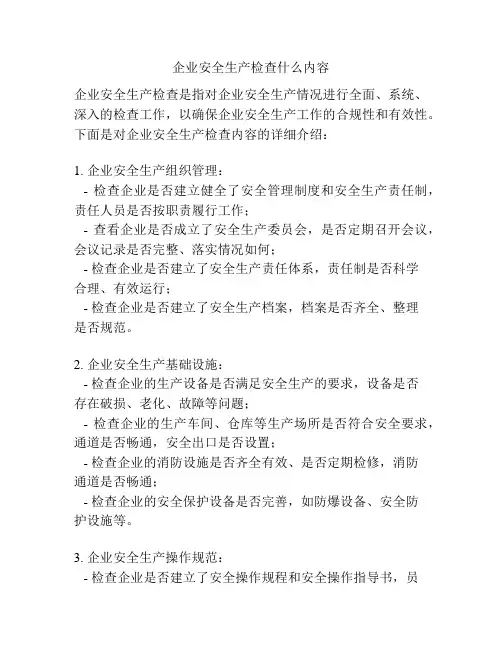 企业安全生产检查什么内容

企业安全生产检查是指对企业安全生产情况进行全面、系统、深入的检查工作，以确保企业安全生产工作的合规性和有效性。下面是对企业安全生产检查内容的详细介绍：

1. 企业安全生产组织管理：
- 检查企业是否建立健全了安全管理制度和安全生产责任制，责任人员是否按职责履行工作；
- 查看企业是否成立了安全生产委员会，是否定期召开会议，会议记录是否完整、落实情况如何；
- 检查企业是否建立了安全生产责任体系，责任制是否科学合理、有效运行；
- 检查企业是否建立了安全生产档案，档案是否齐全、整理是否规范。

2. 企业安全生产基础设施：
- 检查企业的生产设备是否满足安全生产的要求，设备是否存在破损、老化、故障等问题；
- 检查企业的生产车间、仓库等生产场所是否符合安全要求，通道是否畅通，安全出口是否设置；
- 检查企业的消防设施是否齐全有效、是否定期检修，消防通道是否畅通；
- 检查企业的安全保护设备是否完善，如防爆设备、安全防护设施等。

3. 企业安全生产操作规范：
- 检查企业是否建立了安全操作规程和安全操作指导书，员